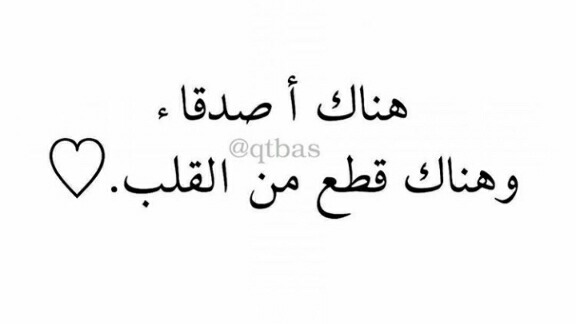 هناك أصدقاء
@qtbas
وهناك قطع من القلب.♡